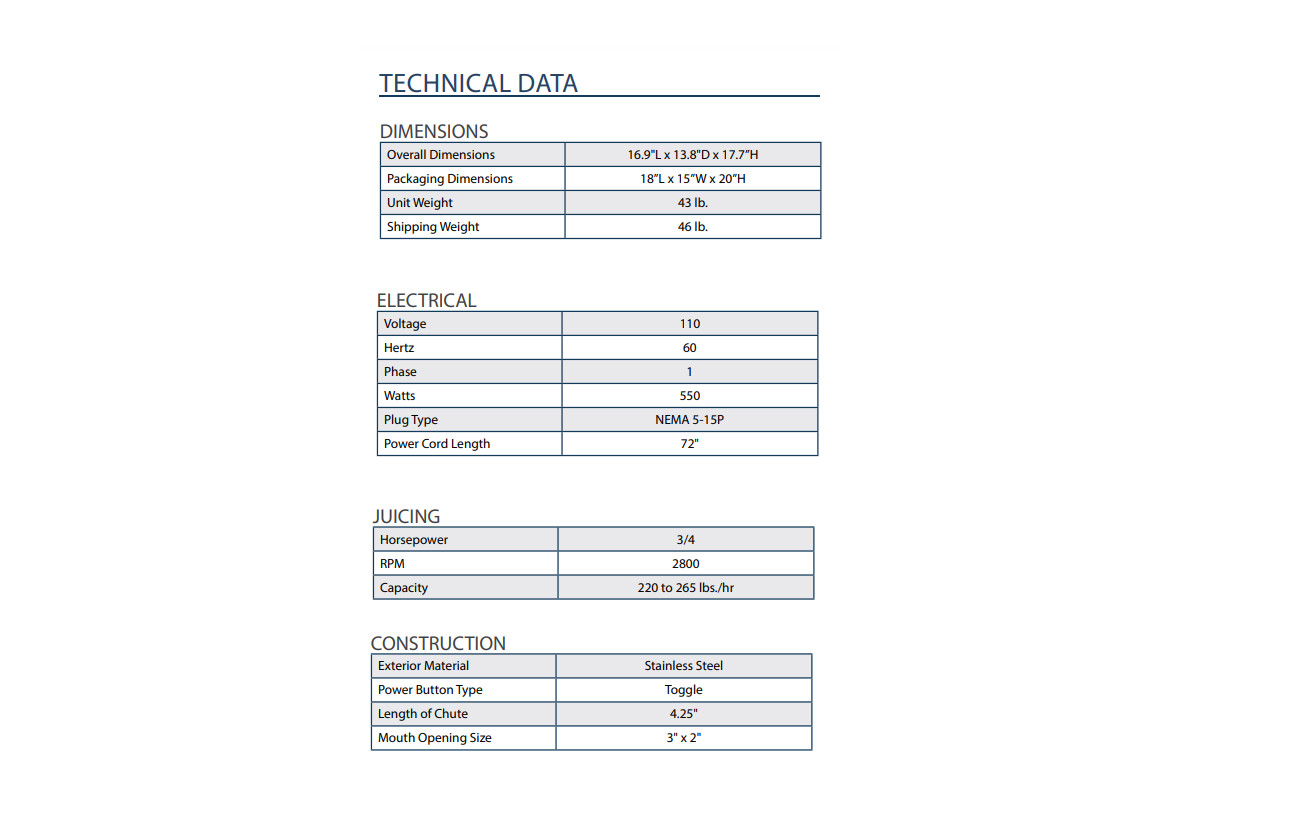 TECHNICAL DATA

DIMENSIONS

| Overall Dimensions | 16.9"L x 13.8"D x 17.7"H |
|---|---|
| Packaging Dimensions | 18"L x 15"W x 20"H |
| Unit Weight | 43 lb. |
| Shipping Weight | 46 lb. |

ELECTRICAL

| Voltage | 110 |
|---|---|
| Hertz | 60 |
| Phase | 1 |
| Watts | 550 |
| Plug Type | NEMA 5-15P |
| Power Cord Length | 72" |

JUICING

| Horsepower | 3/4 |
|---|---|
| RPM | 2800 |
| Capacity | 220 to 265 lbs./hr |

CONSTRUCTION

| Exterior Material | Stainless Steel |
|---|---|
| Power Button Type | Toggle |
| Length of Chute | 4.25" |
| Mouth Opening Size | 3" x 2" |